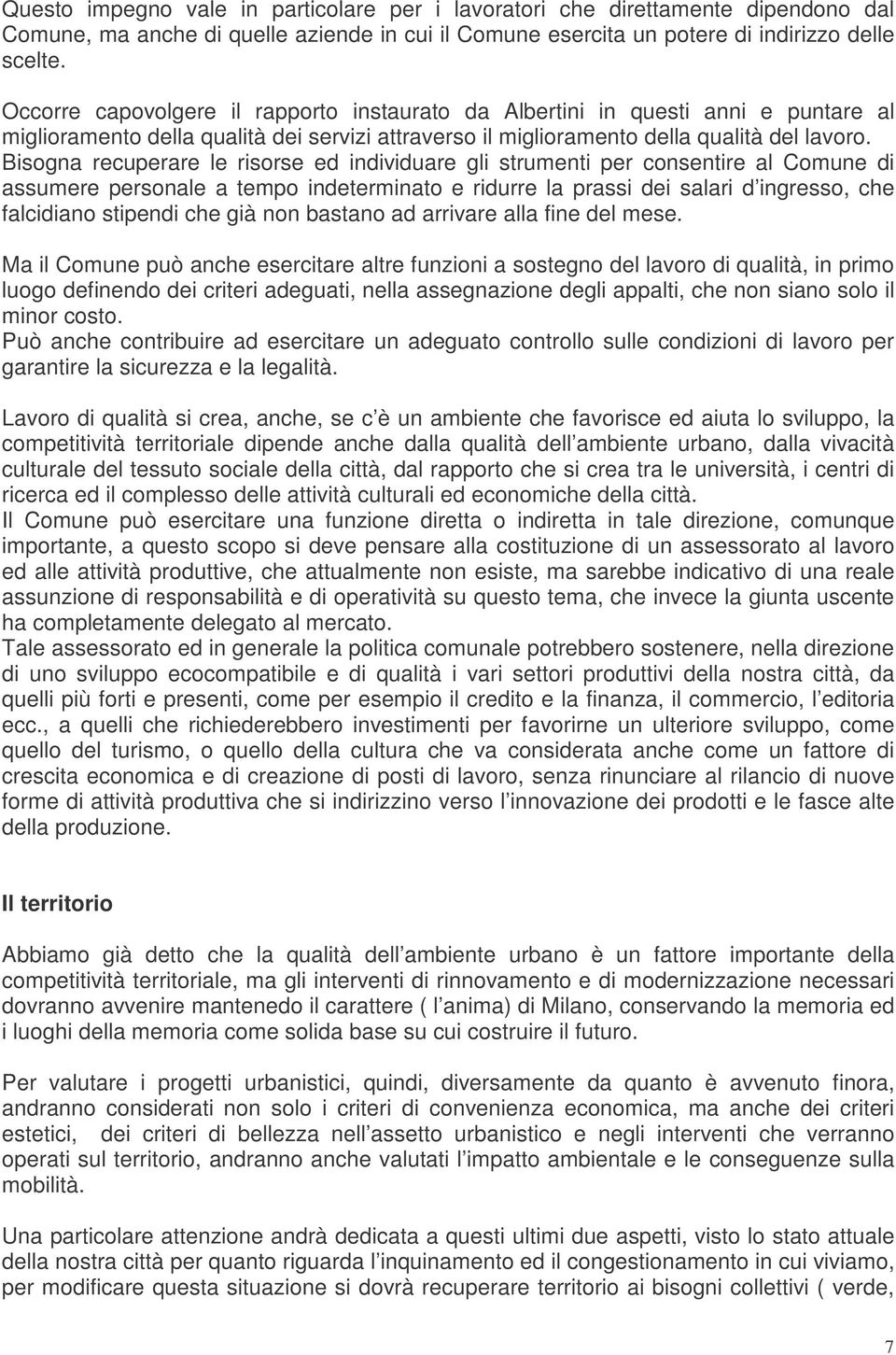 Questo impegno vale in particolare per i lavoratori che direttamente dipendono dal Comune, ma anche di quelle aziende in cui il Comune esercita un potere di indirizzo delle scelte.

Occorre capovolgere il rapporto instaurato da Albertini in questi anni e puntare al miglioramento della qualità dei servizi attraverso il miglioramento della qualità del lavoro. Bisogna recuperare le risorse ed individuare gli strumenti per consentire al Comune di assumere personale a tempo indeterminato e ridurre la prassi dei salari d ingresso, che falcidiano stipendi che già non bastano ad arrivare alla fine del mese.

Ma il Comune può anche esercitare altre funzioni a sostegno del lavoro di qualità, in primo luogo definendo dei criteri adeguati, nella assegnazione degli appalti, che non siano solo il minor costo.
Può anche contribuire ad esercitare un adeguato controllo sulle condizioni di lavoro per garantire la sicurezza e la legalità.

Lavoro di qualità si crea, anche, se c è un ambiente che favorisce ed aiuta lo sviluppo, la competitività territoriale dipende anche dalla qualità dell ambiente urbano, dalla vivacità culturale del tessuto sociale della città, dal rapporto che si crea tra le università, i centri di ricerca ed il complesso delle attività culturali ed economiche della città.
Il Comune può esercitare una funzione diretta o indiretta in tale direzione, comunque importante, a questo scopo si deve pensare alla costituzione di un assessorato al lavoro ed alle attività produttive, che attualmente non esiste, ma sarebbe indicativo di una reale assunzione di responsabilità e di operatività su questo tema, che invece la giunta uscente ha completamente delegato al mercato.
Tale assessorato ed in generale la politica comunale potrebbero sostenere, nella direzione di uno sviluppo ecocompatibile e di qualità i vari settori produttivi della nostra città, da quelli più forti e presenti, come per esempio il credito e la finanza, il commercio, l editoria ecc., a quelli che richiederebbero investimenti per favorirne un ulteriore sviluppo, come quello del turismo, o quello della cultura che va considerata anche come un fattore di crescita economica e di creazione di posti di lavoro, senza rinunciare al rilancio di nuove forme di attività produttiva che si indirizzino verso l innovazione dei prodotti e le fasce alte della produzione.

Il territorio

Abbiamo già detto che la qualità dell ambiente urbano è un fattore importante della competitività territoriale, ma gli interventi di rinnovamento e di modernizzazione necessari dovranno avvenire mantenedo il carattere ( l anima) di Milano, conservando la memoria ed i luoghi della memoria come solida base su cui costruire il futuro.

Per valutare i progetti urbanistici, quindi, diversamente da quanto è avvenuto finora, andranno considerati non solo i criteri di convenienza economica, ma anche dei criteri estetici, dei criteri di bellezza nell assetto urbanistico e negli interventi che verranno operati sul territorio, andranno anche valutati l impatto ambientale e le conseguenze sulla mobilità.

Una particolare attenzione andrà dedicata a questi ultimi due aspetti, visto lo stato attuale della nostra città per quanto riguarda l inquinamento ed il congestionamento in cui viviamo, per modificare questa situazione si dovrà recuperare territorio ai bisogni collettivi ( verde,

7